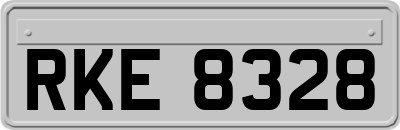 RKE 8328